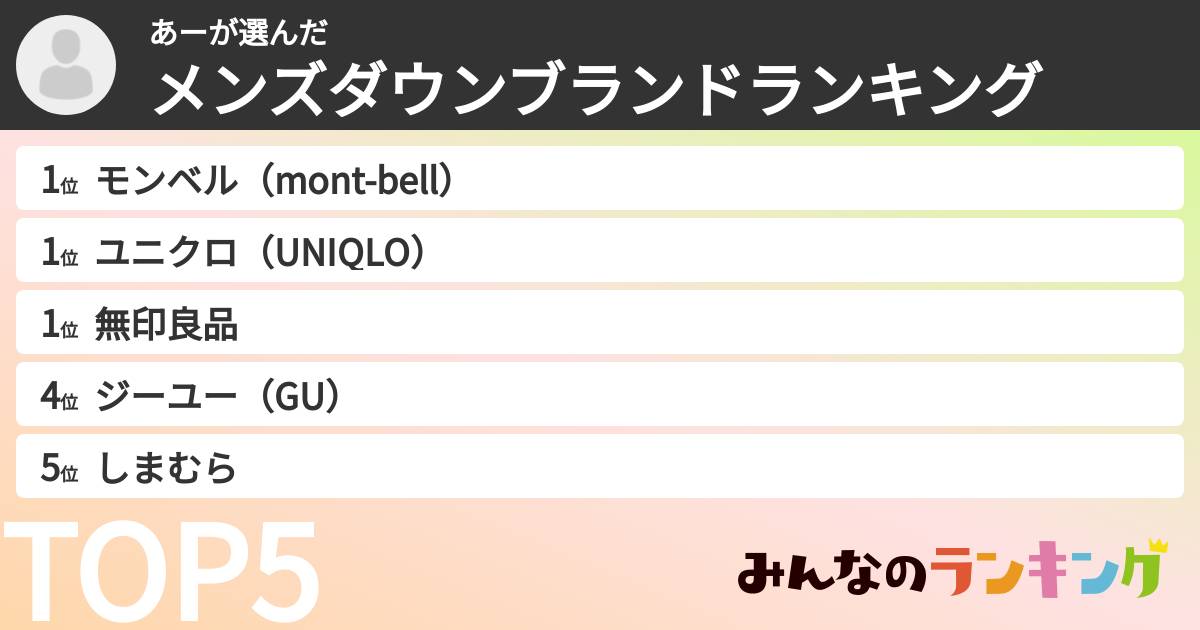 あーが選んだ
メンズダウンブランドランキング

1位 モンベル（mont-bell）

1位 ユニクロ（UNIQLO）

1位 無印良品

4位 ジーユー（GU）

5位 しまむら

TOP5

みんなのランキング